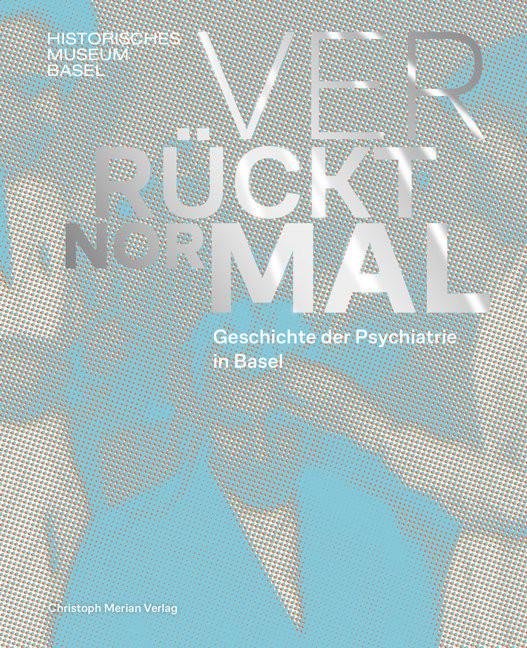 HISTORISCHES
MUSEUM
BASEL

VER
RÜCKT
NOR MAL

Geschichte der Psychiatrie in Basel

Christoph Merian Verlag